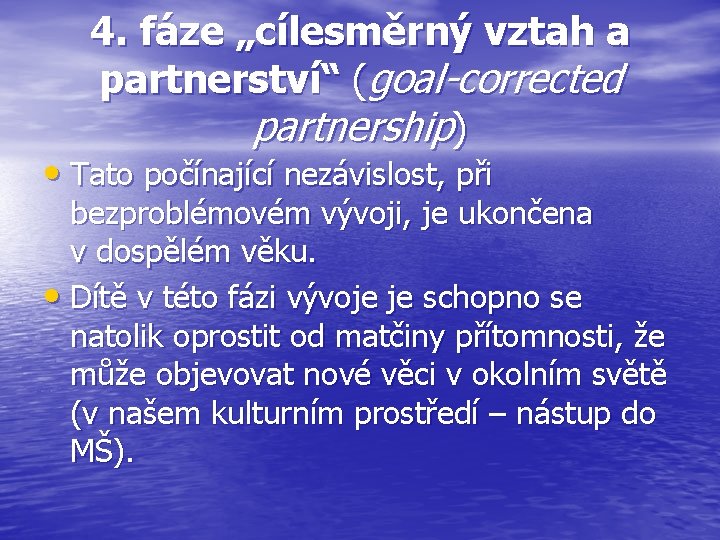 4. fáze „cílesměrný vztah a partnerství“ (goal-corrected partnership)

• Tato počínající nezávislost, při bezproblémovém vývoji, je ukončena v dospělém věku.
• Dítě v této fázi vývoje je schopno se natolik oprostit od matčiny přítomnosti, že může objevovat nové věci v okolním světě (v našem kulturním prostředí – nástup do MŠ).